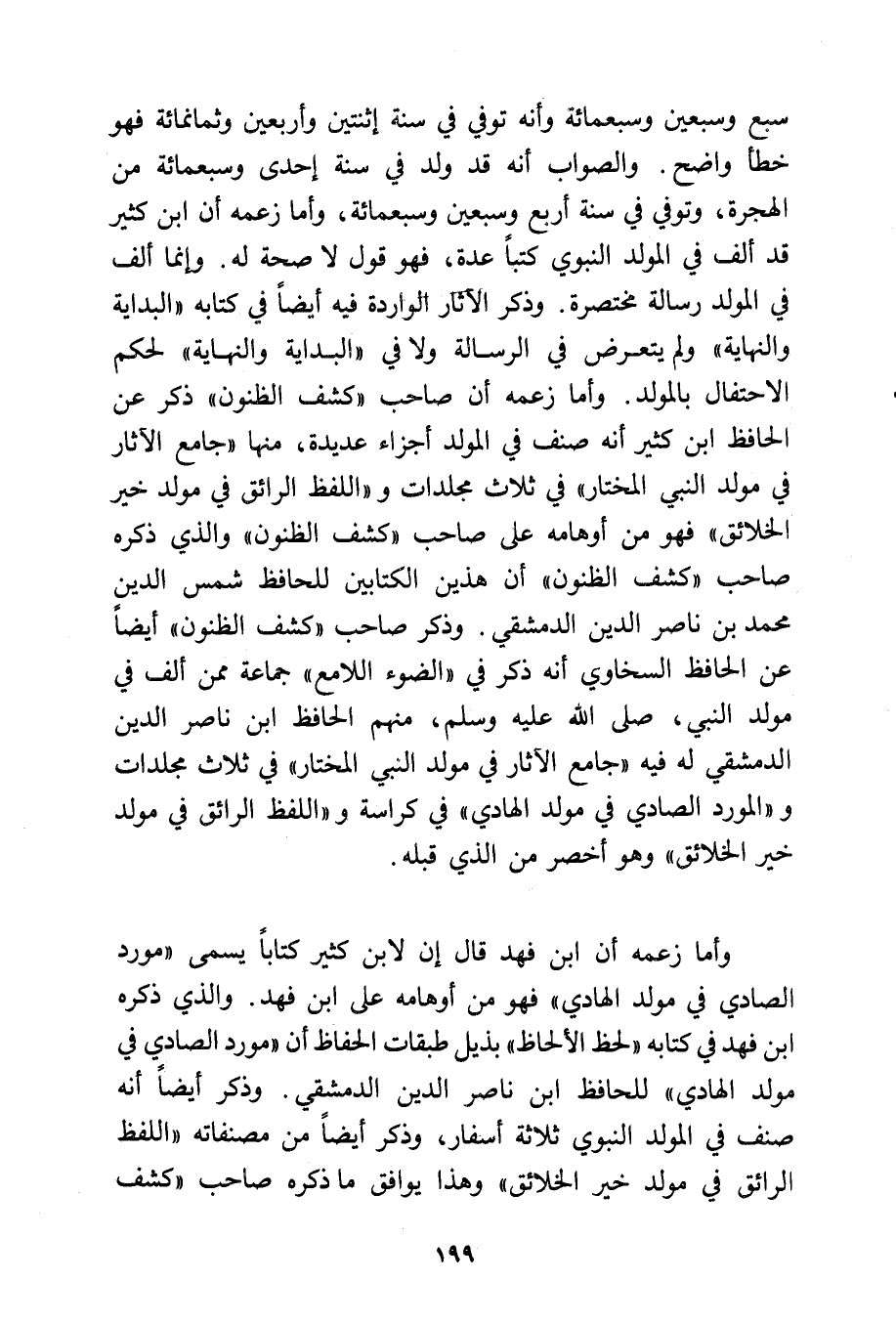 سبع وسبعين وسبعمائة وأنه توفي في سنة إثنتين وأربعين وثمانمائة فهو خطأ واضح. والصواب أنه قد ولد في سنة إحدى وسبعمائة من الهجرة، وتوفي في سنة أربع وسبعين وسبعمائة، وأما زعمه أن ابن كثير قد ألف في المولد النبوي كتباً عدة، فهو قول لا صحة له. وإنما ألف في المولد رسالة مختصرة. وذكر الآثار الواردة فيه أيضاً في كتابه «البداية والنهاية» ولم يتعرض في الرسالة ولا في «البداية والنهاية» لحكم الاحتفال بالمولد. وأما زعمه أن صاحب «كشف الظنون» ذكر عن الحافظ ابن كثير أنه صنف في المولد أجزاء عديدة، منها «جامع الآثار في مولد النبي المختار» في ثلاث مجلدات و «اللفظ الرائق في مولد خير الخلائق» فهو من أوهامه على صاحب «كشف الظنون» والذي ذكره صاحب «كشف الظنون» أن هذين الكتابين للحافظ شمس الدين محمد بن ناصر الدين الدمشقي. وذكر صاحب «كشف الظنون» أيضاً عن الحافظ السخاوي أنه ذكر في «الضوء اللامع» جماعة ممن ألف في مولد النبي، صلى الله عليه وسلم، منهم الحافظ ابن ناصر الدين الدمشقي له فيه «جامع الآثار في مولد النبي المختار» في ثلاث مجلدات و «المورد الصادي في مولد الهادي» في كراسة و «اللفظ الرائق في مولد خير الخلائق» وهو أخصر من الذي قبله.

وأما زعمه أن ابن فهد قال إن لابن كثير كتاباً يسمى «مورد الصادي في مولد الهادي» فهو من أوهامه على ابن فهد. والذي ذكره ابن فهد في كتابه «لحظ الألحاظ» بذيل طبقات الحفاظ أن «مورد الصادي في مولد الهادي» للحافظ ابن ناصر الدين الدمشقي. وذكر أيضاً أنه صنف في المولد النبوي ثلاثة أسفار، وذكر أيضاً من مصنفاته «اللفظ الرائق في مولد خير الخلائق» وهذا يوافق ما ذكره صاحب «كشف

١٩٩